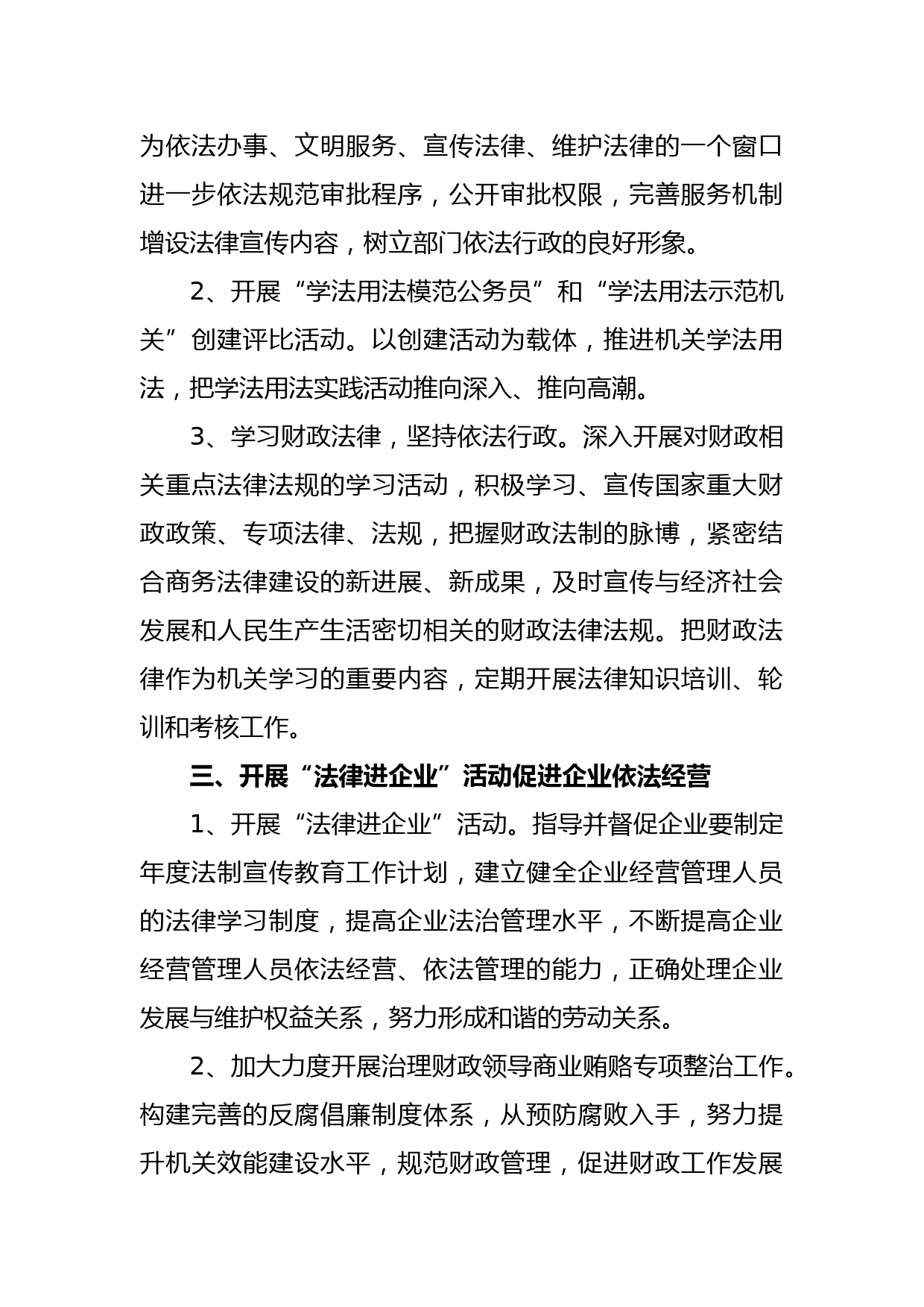 为依法办事、文明服务、宣传法律、维护法律的一个窗口进一步依法规范审批程序，公开审批权限，完善服务机制增设法律宣传内容，树立部门依法行政的良好形象。

2、开展“学法用法模范公务员”和“学法用法示范机关”创建评比活动。以创建活动为载体，推进机关学法用法，把学法用法实践活动推向深入、推向高潮。

3、学习财政法律，坚持依法行政。深入开展对财政相关重点法律法规的学习活动，积极学习、宣传国家重大财政政策、专项法律、法规，把握财政法制的脉博，紧密结合商务法律建设的新进展、新成果，及时宣传与经济社会发展和人民生产生活密切相关的财政法律法规。把财政法律作为机关学习的重要内容，定期开展法律知识培训、轮训和考核工作。

三、开展“法律进企业”活动促进企业依法经营

1、开展“法律进企业”活动。指导并督促企业要制定年度法制宣传教育工作计划，建立健全企业经营管理人员的法律学习制度，提高企业法治管理水平，不断提高企业经营管理人员依法经营、依法管理的能力，正确处理企业发展与维护权益关系，努力形成和谐的劳动关系。

2、加大力度开展治理财政领导商业贿赂专项整治工作。构建完善的反腐倡廉制度体系，从预防腐败入手，努力提升机关效能建设水平，规范财政管理，促进财政工作发展